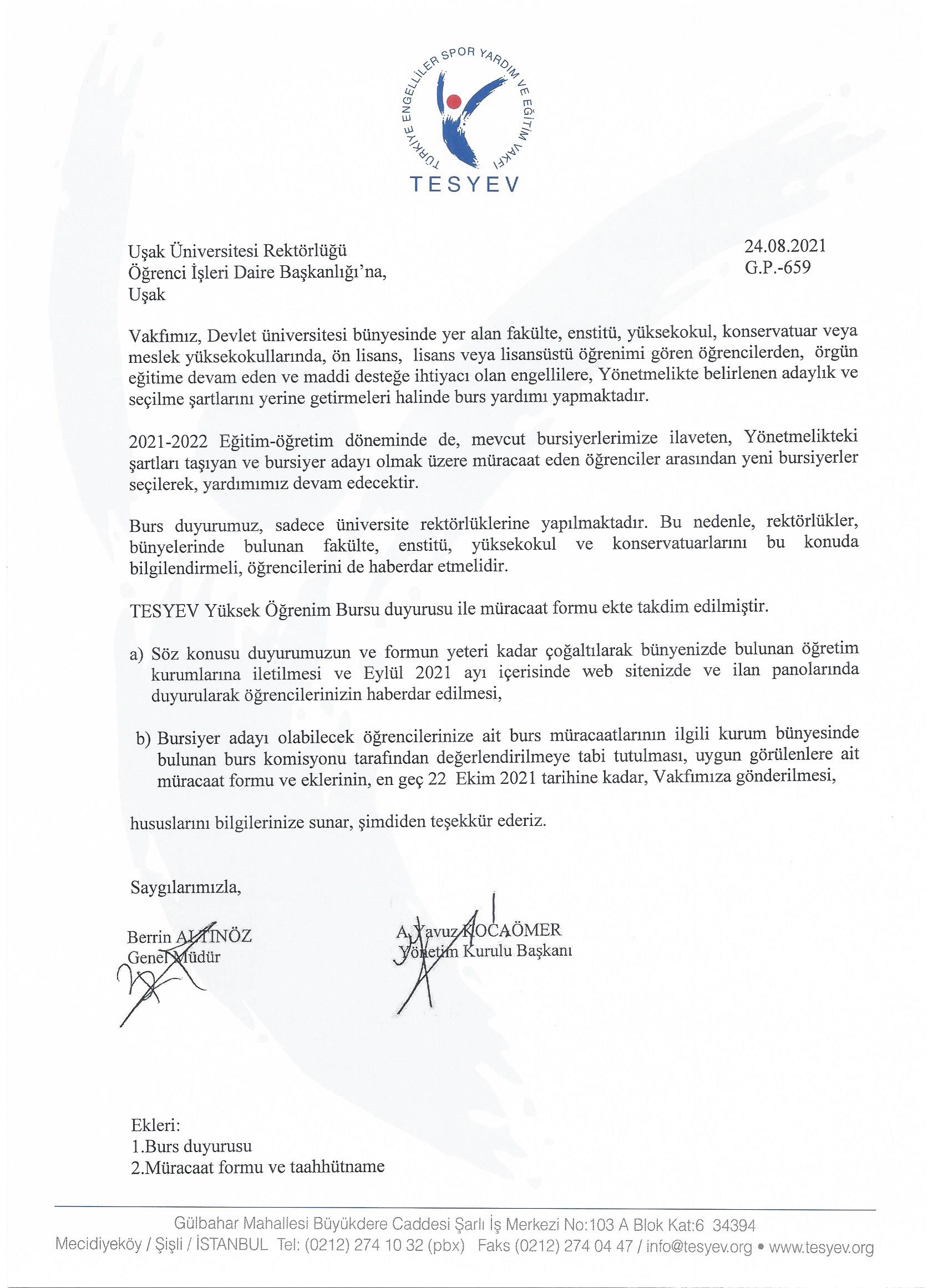 TÜRKİYE ENGELLİLER SPOR YARDIM VE EĞİTİM VAKFI
TESYEV

Uşak Üniversitesi Rektörlüğü
Öğrenci İşleri Daire Başkanlığı'na,
Uşak

24.08.2021
G.P.-659

Vakfımız, Devlet üniversitesi bünyesinde yer alan fakülte, enstitü, yüksekokul, konservatuar veya meslek yüksekokullarında, ön lisans, lisans veya lisansüstü öğrenimi gören öğrencilerden, örgün eğitime devam eden ve maddi desteğe ihtiyacı olan engellilere, Yönetmelikte belirlenen adaylık ve seçilme şartlarını yerine getirmeleri halinde burs yardımı yapmaktadır.

2021-2022 Eğitim-öğretim döneminde de, mevcut bursiyerlerimize ilaveten, Yönetmelikteki şartları taşıyan ve bursiyer adayı olmak üzere müracaat eden öğrenciler arasından yeni bursiyerler seçilerek, yardımımız devam edecektir.

Burs duyurumuz, sadece üniversite rektörlüklerine yapılmaktadır. Bu nedenle, rektörlükler, bünyelerinde bulunan fakülte, enstitü, yüksekokul ve konservatuarlarını bu konuda bilgilendirmeli, öğrencilerini de haberdar etmelidir.

TESYEV Yüksek Öğrenim Bursu duyurusu ile müracaat formu ekte takdim edilmiştir.

a) Söz konusu duyurumuzun ve formun yeteri kadar çoğaltılarak bünyenizde bulunan öğretim kurumlarına iletilmesi ve Eylül 2021 ayı içerisinde web sitenizde ve ilan panolarında duyurularak öğrencilerinizin haberdar edilmesi,

b) Bursiyer adayı olabilecek öğrencilerinize ait burs müracaatlarının ilgili kurum bünyesinde bulunan burs komisyonu tarafından değerlendirilmeye tabi tutulması, uygun görülenlere ait müracaat formu ve eklerinin, en geç 22 Ekim 2021 tarihine kadar, Vakfımıza gönderilmesi,

hususlarını bilgilerinize sunar, şimdiden teşekkür ederiz.

Saygılarımızla,

Berrin ALTINÖZ
Genel Müdür

A. Yavuz KOCAÖMER
Yönetim Kurulu Başkanı

Ekleri:
1.Burs duyurusu
2.Müracaat formu ve taahhütname

Gülbahar Mahallesi Büyükdere Caddesi Şarlı İş Merkezi No:103 A Blok Kat:6 34394
Mecidiyeköy / Şişli / İSTANBUL Tel: (0212) 274 10 32 (pbx) Faks (0212) 274 04 47 / info@tesyev.org • www.tesyev.org